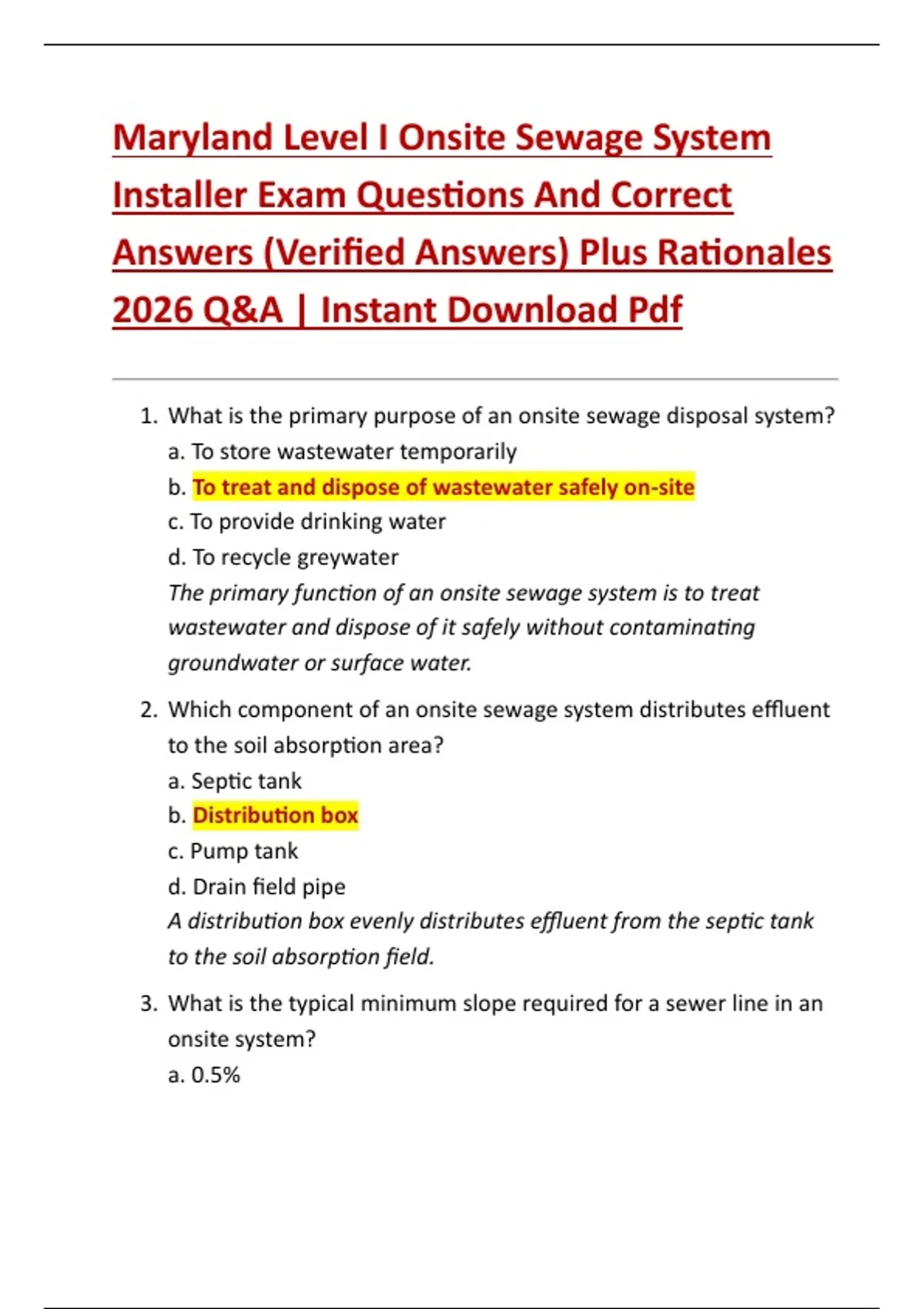 Maryland Level I Onsite Sewage System Installer Exam Questions And Correct Answers (Verified Answers) Plus Rationales 2026 Q&A | Instant Download Pdf

1. What is the primary purpose of an onsite sewage disposal system?
a. To store wastewater temporarily
b. To treat and dispose of wastewater safely on-site
c. To provide drinking water
d. To recycle greywater
The primary function of an onsite sewage system is to treat wastewater and dispose of it safely without contaminating groundwater or surface water.

2. Which component of an onsite sewage system distributes effluent to the soil absorption area?
a. Septic tank
b. Distribution box
c. Pump tank
d. Drain field pipe
A distribution box evenly distributes effluent from the septic tank to the soil absorption field.

3. What is the typical minimum slope required for a sewer line in an onsite system?
a. 0.5%